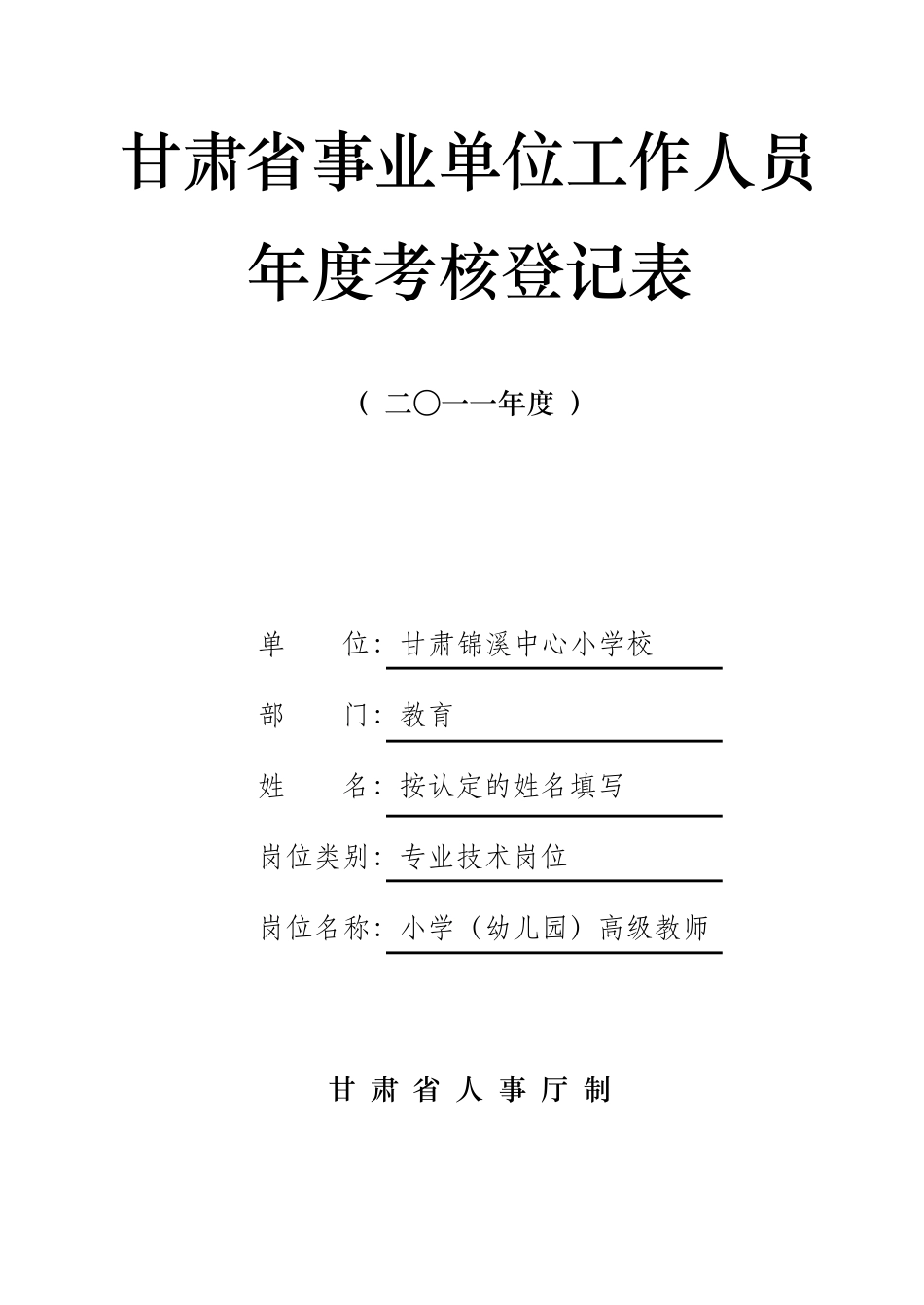 甘肃省事业单位工作人员

年度考核登记表

（ 二〇一一年度 ）

单　　位：甘肃锦溪中心小学校

部　　门：教育

姓　　名：按认定的姓名填写

岗位类别：专业技术岗位

岗位名称：小学（幼儿园）高级教师

甘 肃 省 人 事 厅 制